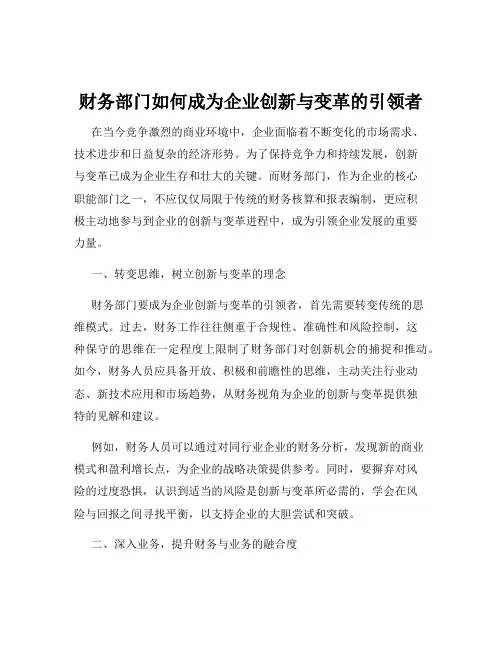 财务部门如何成为企业创新与变革的引领者

在当今竞争激烈的商业环境中，企业面临着不断变化的市场需求、技术进步和日益复杂的经济形势。为了保持竞争力和持续发展，创新与变革已成为企业生存和壮大的关键。而财务部门，作为企业的核心职能部门之一，不应仅仅局限于传统的财务核算和报表编制，更应积极主动地参与到企业的创新与变革进程中，成为引领企业发展的重要力量。

一、转变思维，树立创新与变革的理念

财务部门要成为企业创新与变革的引领者，首先需要转变传统的思维模式。过去，财务工作往往侧重于合规性、准确性和风险控制，这种保守的思维在一定程度上限制了财务部门对创新机会的捕捉和推动。如今，财务人员应具备开放、积极和前瞻性的思维，主动关注行业动态、新技术应用和市场趋势，从财务视角为企业的创新与变革提供独特的见解和建议。

例如，财务人员可以通过对同行业企业的财务分析，发现新的商业模式和盈利增长点，为企业的战略决策提供参考。同时，要摒弃对风险的过度恐惧，认识到适当的风险是创新与变革所必需的，学会在风险与回报之间寻找平衡，以支持企业的大胆尝试和突破。

二、深入业务，提升财务与业务的融合度